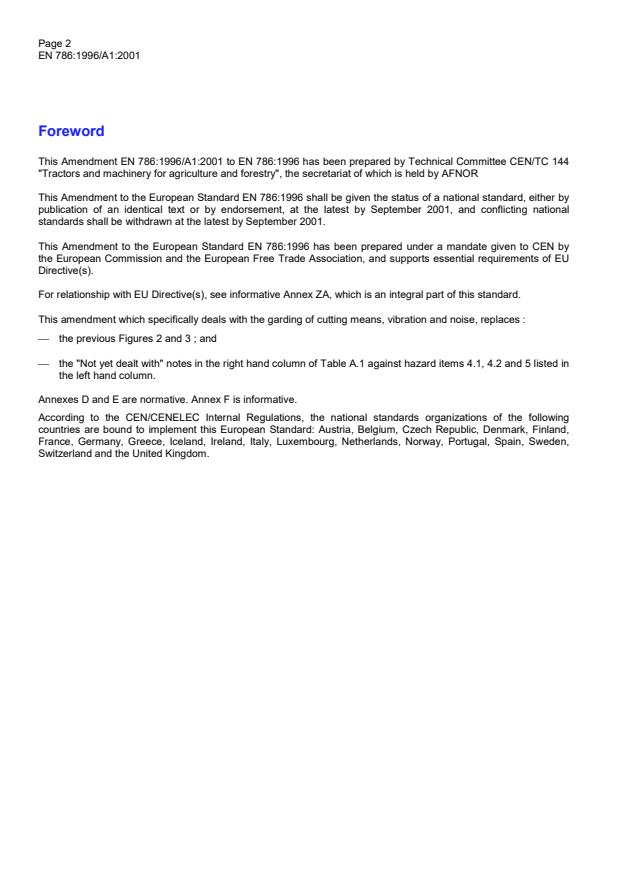 Page 2
EN 786:1996/A1:2001

Foreword

This Amendment EN 786:1996/A1:2001 to EN 786:1996 has been prepared by Technical Committee CEN/TC 144 "Tractors and machinery for agriculture and forestry", the secretariat of which is held by AFNOR

This Amendment to the European Standard EN 786:1996 shall be given the status of a national standard, either by publication of an identical text or by endorsement, at the latest by September 2001, and conflicting national standards shall be withdrawn at the latest by September 2001.

This Amendment to the European Standard EN 786:1996 has been prepared under a mandate given to CEN by the European Commission and the European Free Trade Association, and supports essential requirements of EU Directive(s).

For relationship with EU Directive(s), see informative Annex ZA, which is an integral part of this standard.

This amendment which specifically deals with the garding of cutting means, vibration and noise, replaces :

— the previous Figures 2 and 3 ; and

— the "Not yet dealt with" notes in the right hand column of Table A.1 against hazard items 4.1, 4.2 and 5 listed in the left hand column.

Annexes D and E are normative. Annex F is informative.

According to the CEN/CENELEC Internal Regulations, the national standards organizations of the following countries are bound to implement this European Standard: Austria, Belgium, Czech Republic, Denmark, Finland, France, Germany, Greece, Iceland, Ireland, Italy, Luxembourg, Netherlands, Norway, Portugal, Spain, Sweden, Switzerland and the United Kingdom.